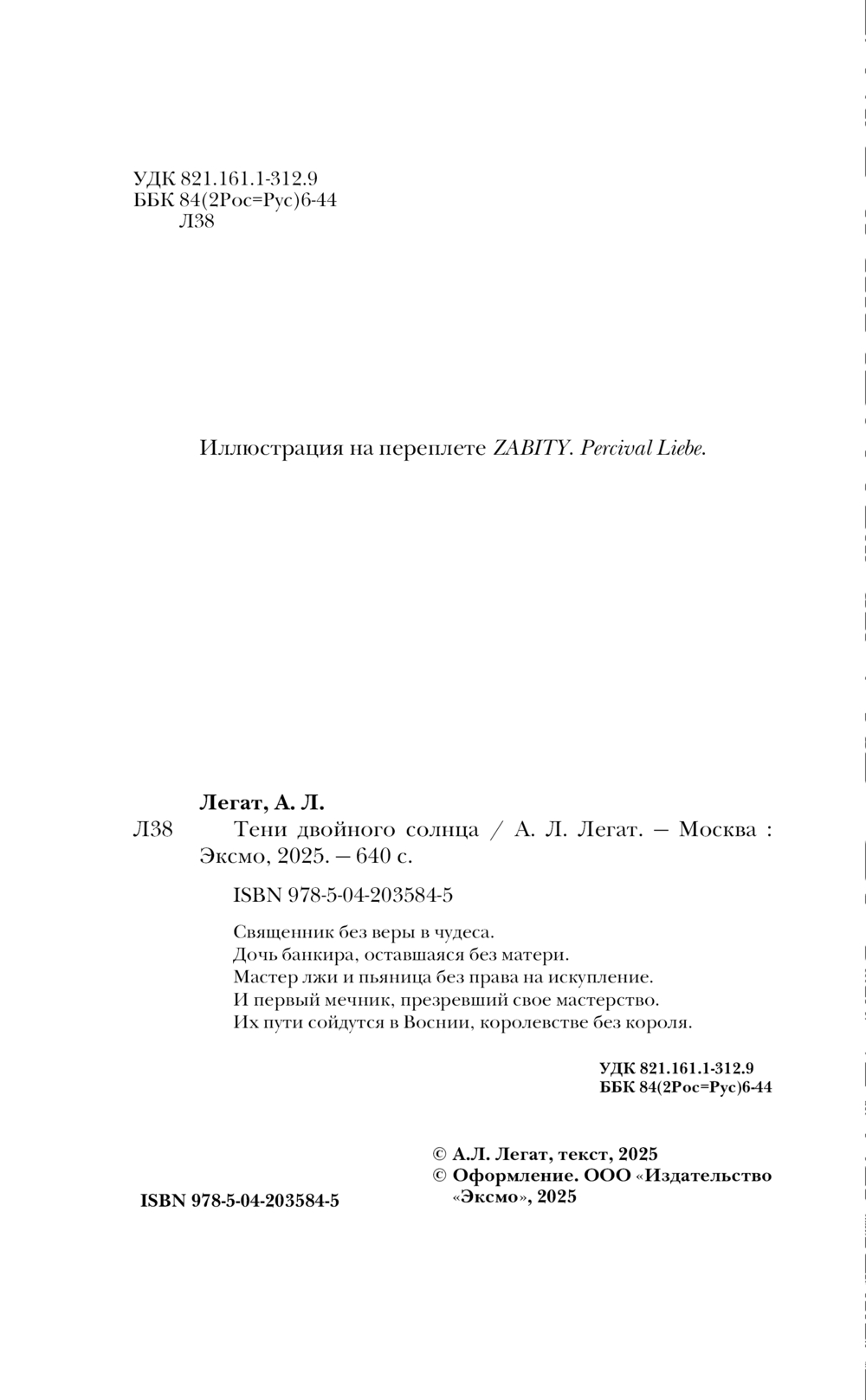 УДК 821.161.1-312.9
ББК 84(2Рос=Рус)6-44
Л38

Иллюстрация на переплете ZABITY. Percival Liebe.

Легат, А. Л.
Л38 Тени двойного солнца / А. Л. Легат. — Москва : Эксмо, 2025. — 640 с.

ISBN 978-5-04-203584-5

Священник без веры в чудеса.
Дочь банкира, оставшаяся без матери.
Мастер лжи и пьяница без права на искупление.
И первый мечник, презревший свое мастерство.
Их пути сойдутся в Воснии, королевстве без короля.

УДК 821.161.1-312.9
ББК 84(2Рос=Рус)6-44

ISBN 978-5-04-203584-5

© А.Л. Легат, текст, 2025
© Оформление. ООО «Издательство «Эксмо», 2025